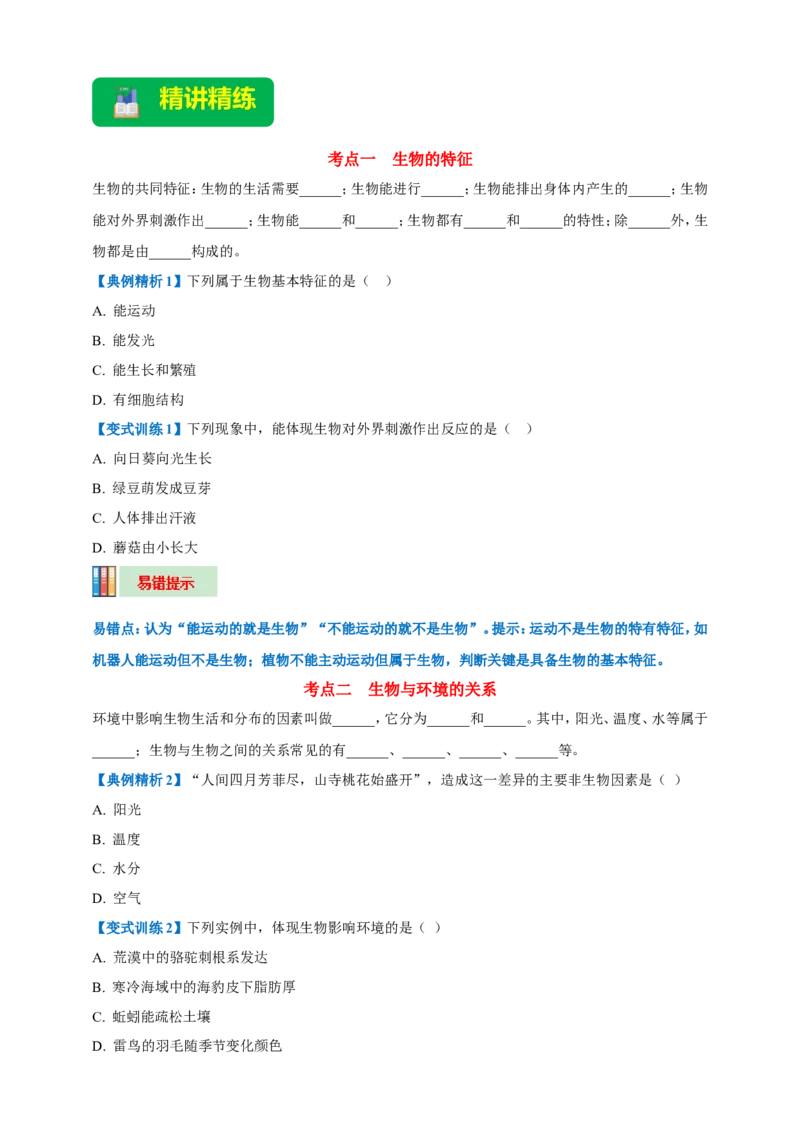 精讲精练

考点一　生物的特征

生物的共同特征：生物的生活需要______；生物能进行______；生物能排出身体内产生的______；生物能对外界刺激作出______；生物能______和______；生物都有______和______的特性；除______外，生物都是由______构成的。

【典例精析 1】下列属于生物基本特征的是（　）

A. 能运动

B. 能发光

C. 能生长和繁殖

D. 有细胞结构

【变式训练 1】下列现象中，能体现生物对外界刺激作出反应的是（　）

A. 向日葵向光生长

B. 绿豆萌发成豆芽

C. 人体排出汗液

D. 蘑菇由小长大

易错提示

易错点：认为“能运动的就是生物”“不能运动的就不是生物”。提示：运动不是生物的特有特征，如机器人能运动但不是生物；植物不能主动运动但属于生物，判断关键是具备生物的基本特征。

考点二　生物与环境的关系

环境中影响生物生活和分布的因素叫做______，它分为______和______。其中，阳光、温度、水等属于______；生物与生物之间的关系常见的有______、______、______、______等。

【典例精析 2】“人间四月芳菲尽，山寺桃花始盛开”，造成这一差异的主要非生物因素是（　）

A. 阳光

B. 温度

C. 水分

D. 空气

【变式训练 2】下列实例中，体现生物影响环境的是（ ）

A. 荒漠中的骆驼刺根系发达

B. 寒冷海域中的海豹皮下脂肪厚

C. 蚯蚓能疏松土壤

D. 雷鸟的羽毛随季节变化颜色